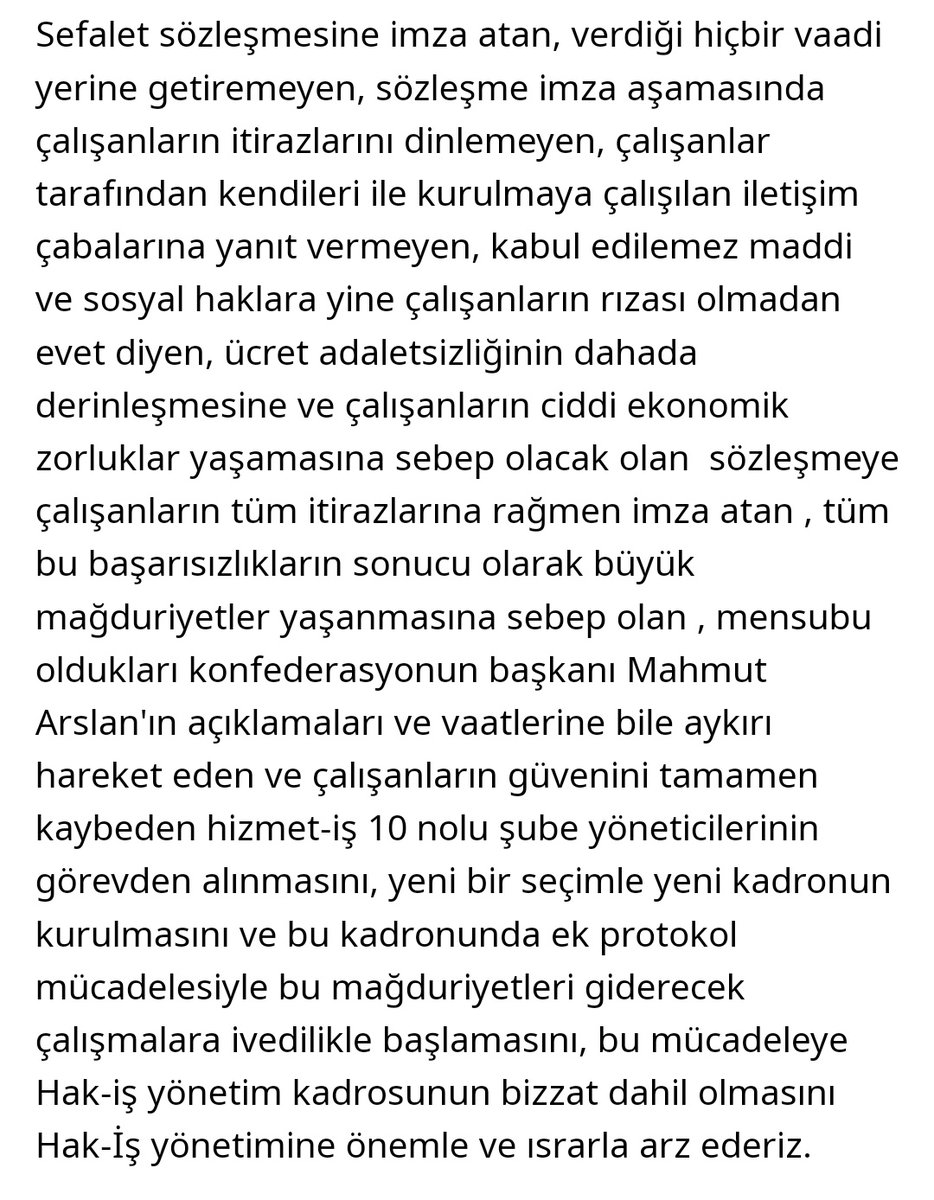 Sefalet sözleşmesine imza atan, verdiği hiçbir vaadi yerine getiremeyen, sözleşme imza aşamasında çalışanların itirazlarını dinlemeyen, çalışanlar tarafından kendileri ile kurulmaya çalışılan iletişim çabalarına yanıt vermeyen, kabul edilemez maddi ve sosyal haklara yine çalışanların rızası olmadan evet diyen, ücret adaletsizliğinin dahada derinleşmesine ve çalışanların ciddi ekonomik zorluklar yaşamasına sebep olacak olan  sözleşmeye çalışanların tüm itirazlarına rağmen imza atan , tüm bu başarısızlıkların sonucu olarak büyük mağduriyetler yaşanmasına sebep olan , mensubu oldukları konfederasyonun başkanı Mahmut Arslan'ın açıklamaları ve vaatlerine bile aykırı hareket eden ve çalışanların güvenini tamamen kaybeden hizmet-iş 10 nolu şube yöneticilerinin görevden alınmasını, yeni bir seçimle yeni kadronun kurulmasını ve bu kadronunda ek protokol mücadelesiyle bu mağduriyetleri giderecek çalışmalara ivedilikle başlamasını, bu mücadeleye Hak-iş yönetim kadrosunun bizzat dahil olmasını Hak-İş yönetimine önemle ve ısrarla arz ederiz.